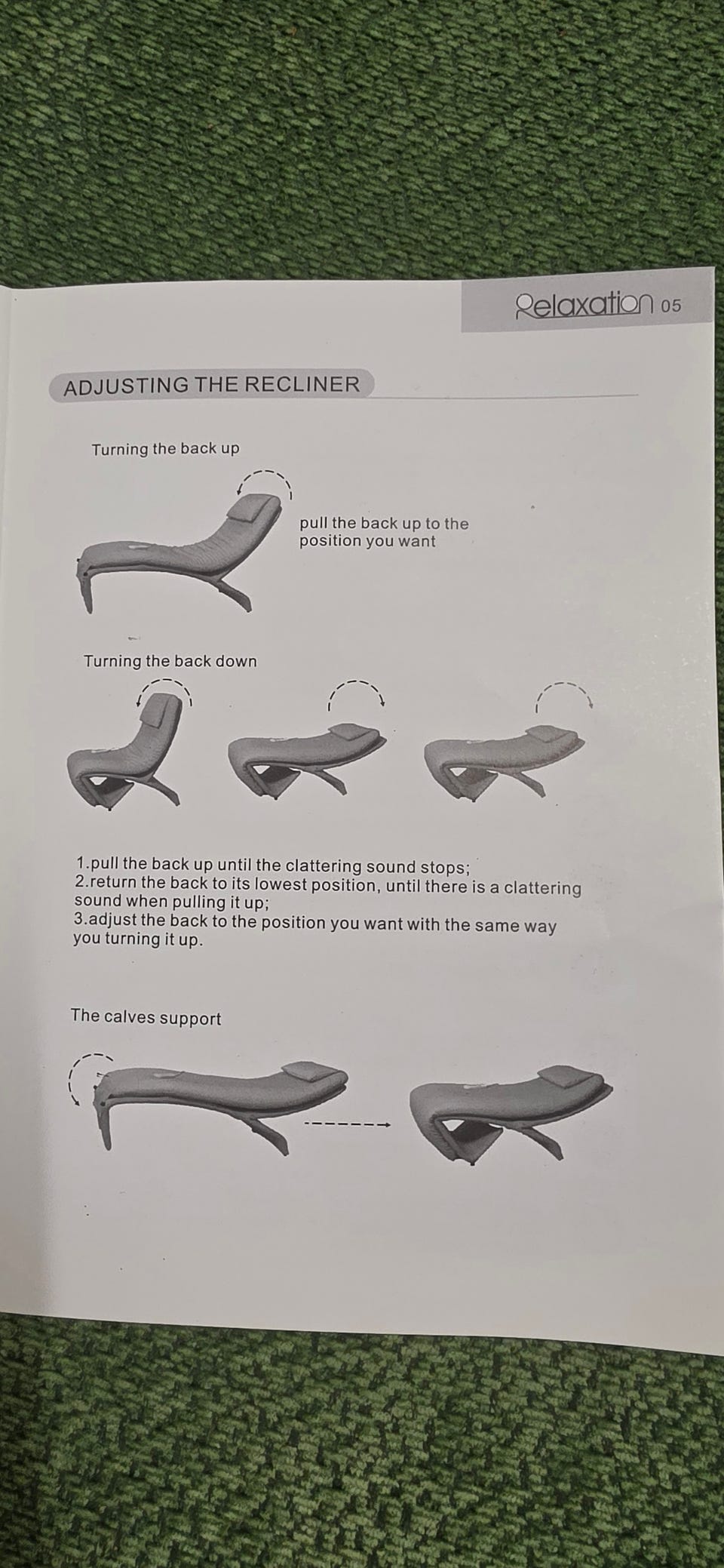 Relaxation 05

ADJUSTING THE RECLINER

Turning the back up

pull the back up to the position you want

Turning the back down

1.pull the back up until the clattering sound stops;
2.return the back to its lowest position, until there is a clattering sound when pulling it up;
3.adjust the back to the position you want with the same way you turning it up.

The calves support